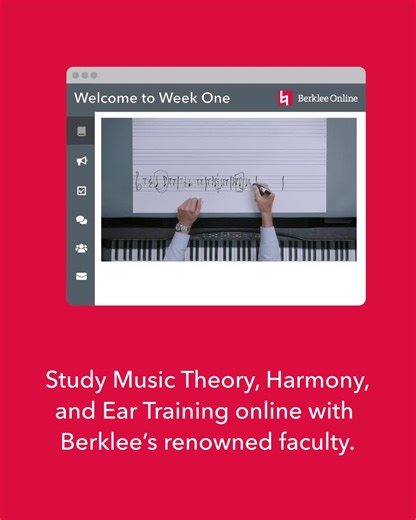 Welcome to Week One

Berklee Online

Study Music Theory, Harmony, and Ear Training online with Berklee's renowned faculty.